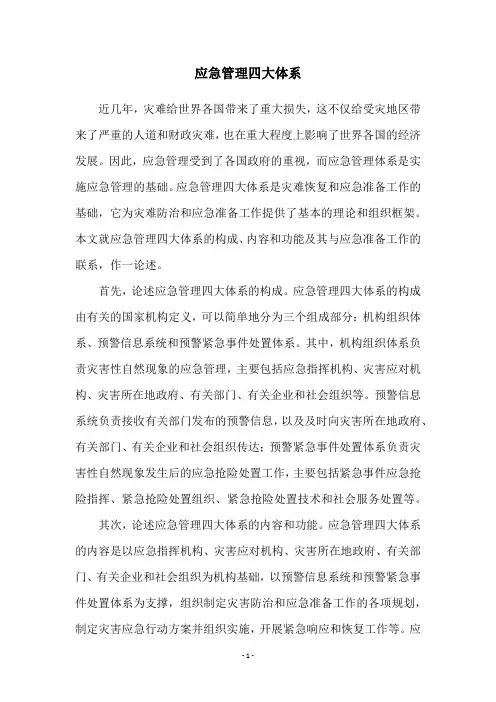 应急管理四大体系

近几年，灾难给世界各国带来了重大损失，这不仅给受灾地区带来了严重的人道和财政灾难，也在重大程度上影响了世界各国的经济发展。因此，应急管理受到了各国政府的重视，而应急管理体系是实施应急管理的基础。应急管理四大体系是灾难恢复和应急准备工作的基础，它为灾难防治和应急准备工作提供了基本的理论和组织框架。本文就应急管理四大体系的构成、内容和功能及其与应急准备工作的联系，作一论述。

首先，论述应急管理四大体系的构成。应急管理四大体系的构成由有关的国家机构定义，可以简单地分为三个组成部分：机构组织体系、预警信息系统和预警紧急事件处置体系。其中，机构组织体系负责灾害性自然现象的应急管理，主要包括应急指挥机构、灾害应对机构、灾害所在地政府、有关部门、有关企业和社会组织等。预警信息系统负责接收有关部门发布的预警信息，以及及时向灾害所在地政府、有关部门、有关企业和社会组织传达；预警紧急事件处置体系负责灾害性自然现象发生后的应急抢险处置工作，主要包括紧急事件应急抢险指挥、紧急抢险处置组织、紧急抢险处置技术和社会服务处置等。

其次，论述应急管理四大体系的内容和功能。应急管理四大体系的内容是以应急指挥机构、灾害应对机构、灾害所在地政府、有关部门、有关企业和社会组织为机构基础，以预警信息系统和预警紧急事件处置体系为支撑，组织制定灾害防治和应急准备工作的各项规划，制定灾害应急行动方案并组织实施，开展紧急响应和恢复工作等。应

- 1 -